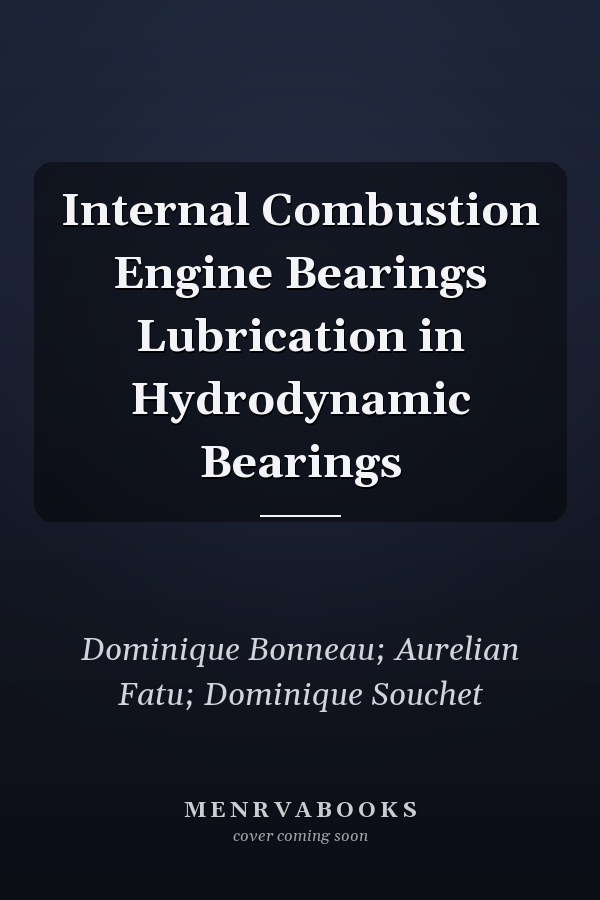 Internal Combustion Engine Bearings Lubrication in Hydrodynamic Bearings

Dominique Bonneau; Aurelian Fatu; Dominique Souchet

MENRVABOOKS
cover coming soon